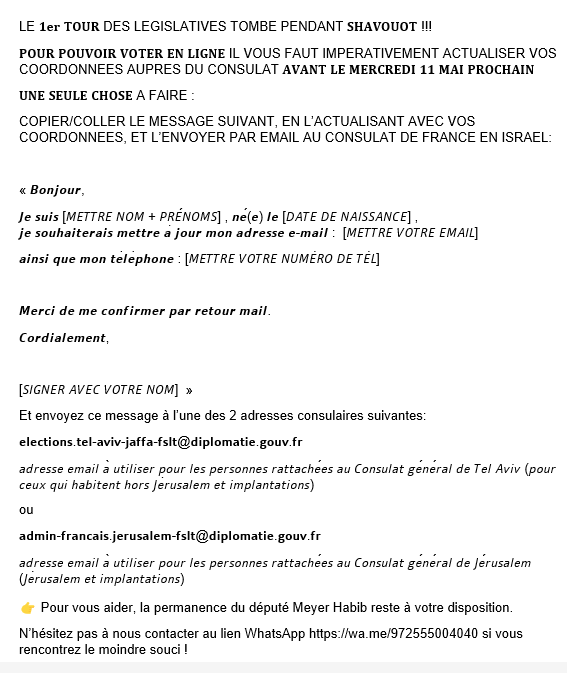 LE 1er TOUR DES LEGISLATIVES TOMBE PENDANT SHAVOUOT !!!

POUR POUVOIR VOTER EN LIGNE IL VOUS FAUT IMPERATIVEMENT ACTUALISER VOS COORDONNEES AUPRES DU CONSULAT AVANT LE MERCREDI 11 MAI PROCHAIN

UNE SEULE CHOSE A FAIRE :

COPIER/COLLER LE MESSAGE SUIVANT, EN L'ACTUALISANT AVEC VOS COORDONNEES, ET L'ENVOYER PAR EMAIL AU CONSULAT DE FRANCE EN ISRAEL:

« Bonjour,

Je suis [METTRE NOM + PRÉNOMS] , né(e) le [DATE DE NAISSANCE] ,
je souhaiterais mettre à jour mon adresse e-mail : [METTRE VOTRE EMAIL]

ainsi que mon téléphone : [METTRE VOTRE NUMÉRO DE TÉL]

Merci de me confirmer par retour mail.

Cordialement,

[SIGNER AVEC VOTRE NOM] »

Et envoyez ce message à l'une des 2 adresses consulaires suivantes:

elections.tel-aviv-jaffa-fslt@diplomatie.gouv.fr

adresse email à utiliser pour les personnes rattachées au Consulat général de Tel Aviv (pour ceux qui habitent hors Jérusalem et implantations)

ou

admin-francais.jerusalem-fslt@diplomatie.gouv.fr

adresse email à utiliser pour les personnes rattachées au Consulat général de Jérusalem (Jérusalem et implantations)

👉 Pour vous aider, la permanence du député Meyer Habib reste à votre disposition.

N'hésitez pas à nous contacter au lien WhatsApp https://wa.me/972555004040 si vous rencontrez le moindre souci !